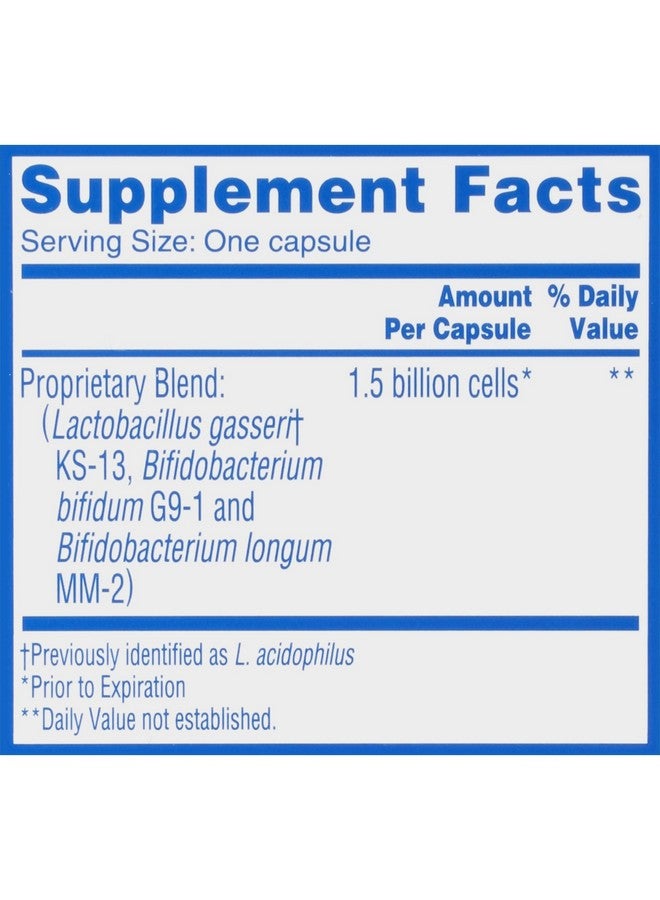 Supplement Facts
Serving Size: One capsule

| | Amount Per Capsule | % Daily Value |
|---|---|---|
| Proprietary Blend: (Lactobacillus gasseri† KS-13, Bifidobacterium bifidum G9-1 and Bifidobacterium longum MM-2) | 1.5 billion cells* | ** |

†Previously identified as L. acidophilus
*Prior to Expiration
**Daily Value not established.